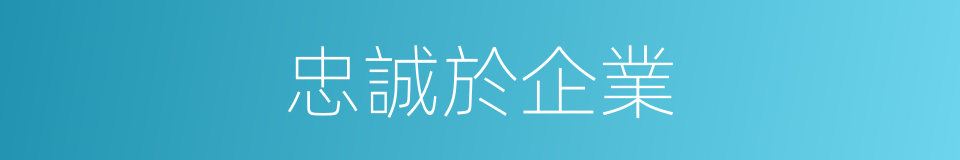 忠誠於企業